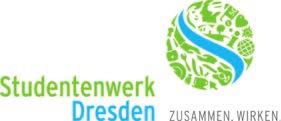 Studentenwerk
Dresden

ZUSAMMEN. WIRKEN.